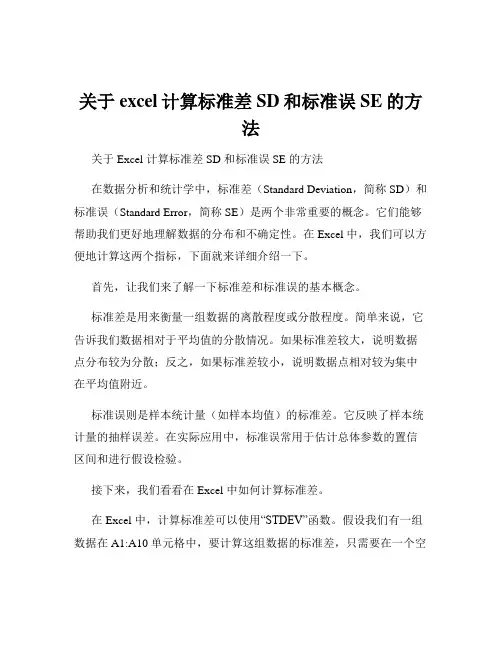 关于 excel 计算标准差 SD 和标准误 SE 的方法

关于 Excel 计算标准差 SD 和标准误 SE 的方法

在数据分析和统计学中，标准差（Standard Deviation，简称 SD）和标准误（Standard Error，简称 SE）是两个非常重要的概念。它们能够帮助我们更好地理解数据的分布和不确定性。在 Excel 中，我们可以方便地计算这两个指标，下面就来详细介绍一下。

首先，让我们来了解一下标准差和标准误的基本概念。

标准差是用来衡量一组数据的离散程度或分散程度。简单来说，它告诉我们数据相对于平均值的分散情况。如果标准差较大，说明数据点分布较为分散；反之，如果标准差较小，说明数据点相对较为集中在平均值附近。

标准误则是样本统计量（如样本均值）的标准差。它反映了样本统计量的抽样误差。在实际应用中，标准误常用于估计总体参数的置信区间和进行假设检验。

接下来，我们看看在 Excel 中如何计算标准差。

在 Excel 中，计算标准差可以使用“STDEV”函数。假设我们有一组数据在 A1:A10 单元格中，要计算这组数据的标准差，只需要在一个空